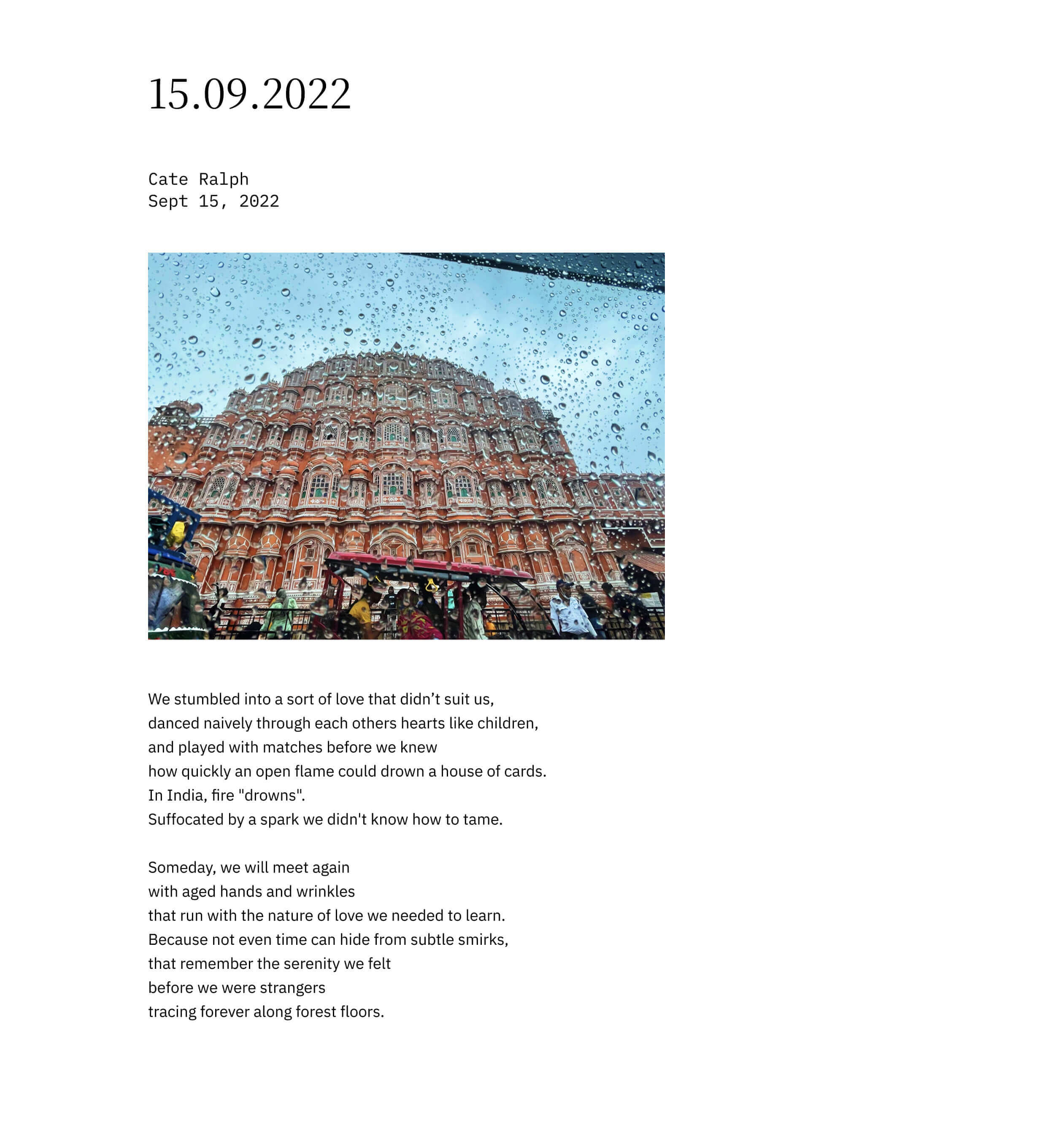 15.09.2022

Cate Ralph
Sept 15, 2022

We stumbled into a sort of love that didn’t suit us,
danced naively through each others hearts like children,
and played with matches before we knew
how quickly an open flame could drown a house of cards.
In India, fire "drowns".
Suffocated by a spark we didn't know how to tame.

Someday, we will meet again
with aged hands and wrinkles
that run with the nature of love we needed to learn.
Because not even time can hide from subtle smirks,
that remember the serenity we felt
before we were strangers
tracing forever along forest floors.